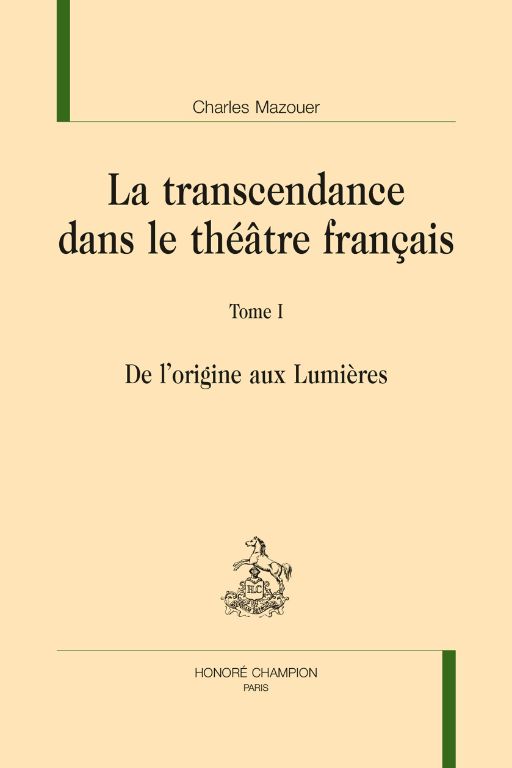 Charles Mazouer

La transcendance dans le théâtre français

Tome I

De l'origine aux Lumières

HC

HONORÉ CHAMPION
PARIS